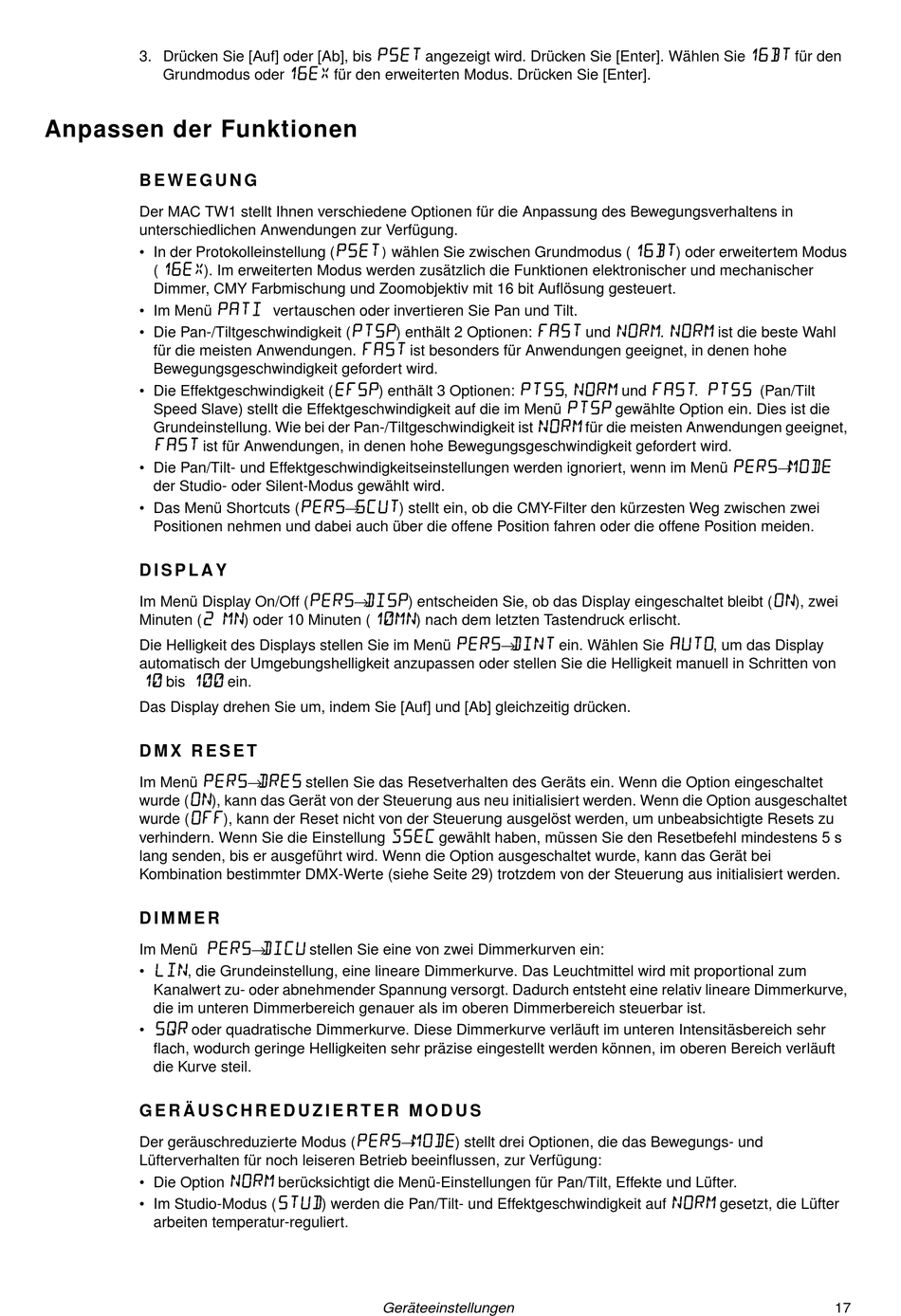 3. Drücken Sie [Auf] oder [Ab], bis PSET angezeigt wird. Drücken Sie [Enter]. Wählen Sie 16BT für den Grundmodus oder 16EX für den erweiterten Modus. Drücken Sie [Enter].

Anpassen der Funktionen

BEWEGUNG

Der MAC TW1 stellt Ihnen verschiedene Optionen für die Anpassung des Bewegungsverhaltens in unterschiedlichen Anwendungen zur Verfügung.

• In der Protokolleinstellung (PSET) wählen Sie zwischen Grundmodus ( 16BT) oder erweitertem Modus ( 16EX). Im erweiterten Modus werden zusätzlich die Funktionen elektronischer und mechanischer Dimmer, CMY Farbmischung und Zoomobjektiv mit 16 bit Auflösung gesteuert.
• Im Menü PATI vertauschen oder invertieren Sie Pan und Tilt.
• Die Pan-/Tiltgeschwindigkeit (PTSP) enthält 2 Optionen: FAST und NORM. NORM ist die beste Wahl für die meisten Anwendungen. FAST ist besonders für Anwendungen geeignet, in denen hohe Bewegungsgeschwindigkeit gefordert wird.
• Die Effektgeschwindigkeit (EFSP) enthält 3 Optionen: PTSS, NORM und FAST. PTSS (Pan/Tilt Speed Slave) stellt die Effektgeschwindigkeit auf die im Menü PTSP gewählte Option ein. Dies ist die Grundeinstellung. Wie bei der Pan-/Tiltgeschwindigkeit ist NORM für die meisten Anwendungen geeignet, FAST ist für Anwendungen, in denen hohe Bewegungsgeschwindigkeit gefordert wird.
• Die Pan/Tilt- und Effektgeschwindigkeitseinstellungen werden ignoriert, wenn im Menü PERS→MODE der Studio- oder Silent-Modus gewählt wird.
• Das Menü Shortcuts (PERS→SCUT) stellt ein, ob die CMY-Filter den kürzesten Weg zwischen zwei Positionen nehmen und dabei auch über die offene Position fahren oder die offene Position meiden.

DISPLAY

Im Menü Display On/Off (PERS→DISP) entscheiden Sie, ob das Display eingeschaltet bleibt (ON), zwei Minuten (2 MN) oder 10 Minuten ( 10MN) nach dem letzten Tastendruck erlischt.

Die Helligkeit des Displays stellen Sie im Menü PERS→DINT ein. Wählen Sie AUTO, um das Display automatisch der Umgebungshelligkeit anzupassen oder stellen Sie die Helligkeit manuell in Schritten von 10 bis 100 ein.

Das Display drehen Sie um, indem Sie [Auf] und [Ab] gleichzeitig drücken.

DMX RESET

Im Menü PERS→DRES stellen Sie das Resetverhalten des Geräts ein. Wenn die Option eingeschaltet wurde (ON), kann das Gerät von der Steuerung aus neu initialisiert werden. Wenn die Option ausgeschaltet wurde (OFF), kann der Reset nicht von der Steuerung ausgelöst werden, um unbeabsichtigte Resets zu verhindern. Wenn Sie die Einstellung 5SEC gewählt haben, müssen Sie den Resetbefehl mindestens 5 s lang senden, bis er ausgeführt wird. Wenn die Option ausgeschaltet wurde, kann das Gerät bei Kombination bestimmter DMX-Werte (siehe Seite 29) trotzdem von der Steuerung aus initialisiert werden.

DIMMER

Im Menü PERS→DICU stellen Sie eine von zwei Dimmerkurven ein:
• LIN, die Grundeinstellung, eine lineare Dimmerkurve. Das Leuchtmittel wird mit proportional zum Kanalwert zu- oder abnehmender Spannung versorgt. Dadurch entsteht eine relativ lineare Dimmerkurve, die im unteren Dimmerbereich genauer als im oberen Dimmerbereich steuerbar ist.
• SQR oder quadratische Dimmerkurve. Diese Dimmerkurve verläuft im unteren Intensitäsbereich sehr flach, wodurch geringe Helligkeiten sehr präzise eingestellt werden können, im oberen Bereich verläuft die Kurve steil.

GERÄUSCHREDUZIERTER MODUS

Der geräuschreduzierte Modus (PERS→MODE) stellt drei Optionen, die das Bewegungs- und Lüfterverhalten für noch leiseren Betrieb beeinflussen, zur Verfügung:
• Die Option NORM berücksichtigt die Menü-Einstellungen für Pan/Tilt, Effekte und Lüfter.
• Im Studio-Modus (STUD) werden die Pan/Tilt- und Effektgeschwindigkeit auf NORM gesetzt, die Lüfter arbeiten temperatur-reguliert.

Geräteeinstellungen 17